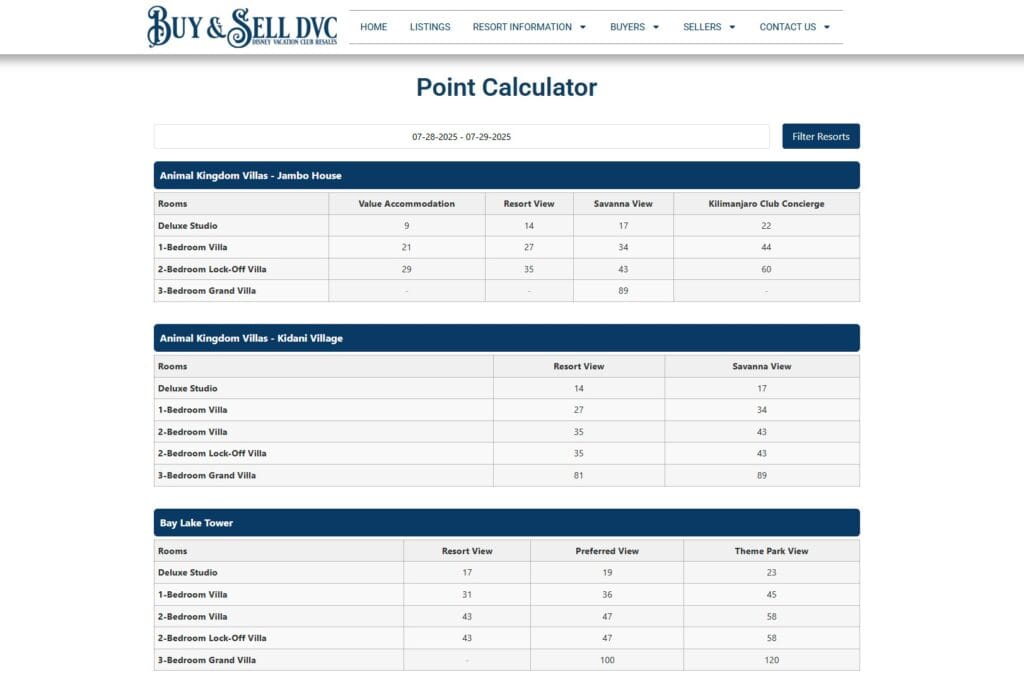 BUY & SELL DVC
DISNEY VACATION CLUB RESALES

HOME LISTINGS RESORT INFORMATION BUYERS SELLERS CONTACT US

Point Calculator

07-28-2025 - 07-29-2025

Filter Resorts

Animal Kingdom Villas - Jambo House

| Rooms | Value Accommodation | Resort View | Savanna View | Kilimanjaro Club Concierge |
|---|---|---|---|---|
| Deluxe Studio | 9 | 14 | 17 | 22 |
| 1-Bedroom Villa | 21 | 27 | 34 | 44 |
| 2-Bedroom Lock-Off Villa | 29 | 35 | 43 | 60 |
| 3-Bedroom Grand Villa | - | - | 89 | - |

Animal Kingdom Villas - Kidani Village

| Rooms | Resort View | Savanna View |
|---|---|---|
| Deluxe Studio | 14 | 17 |
| 1-Bedroom Villa | 27 | 34 |
| 2-Bedroom Villa | 35 | 43 |
| 2-Bedroom Lock-Off Villa | 35 | 43 |
| 3-Bedroom Grand Villa | 81 | 89 |

Bay Lake Tower

| Rooms | Resort View | Preferred View | Theme Park View |
|---|---|---|---|
| Deluxe Studio | 17 | 19 | 23 |
| 1-Bedroom Villa | 31 | 36 | 45 |
| 2-Bedroom Villa | 43 | 47 | 58 |
| 2-Bedroom Lock-Off Villa | 43 | 47 | 58 |
| 3-Bedroom Grand Villa | - | 100 | 120 |